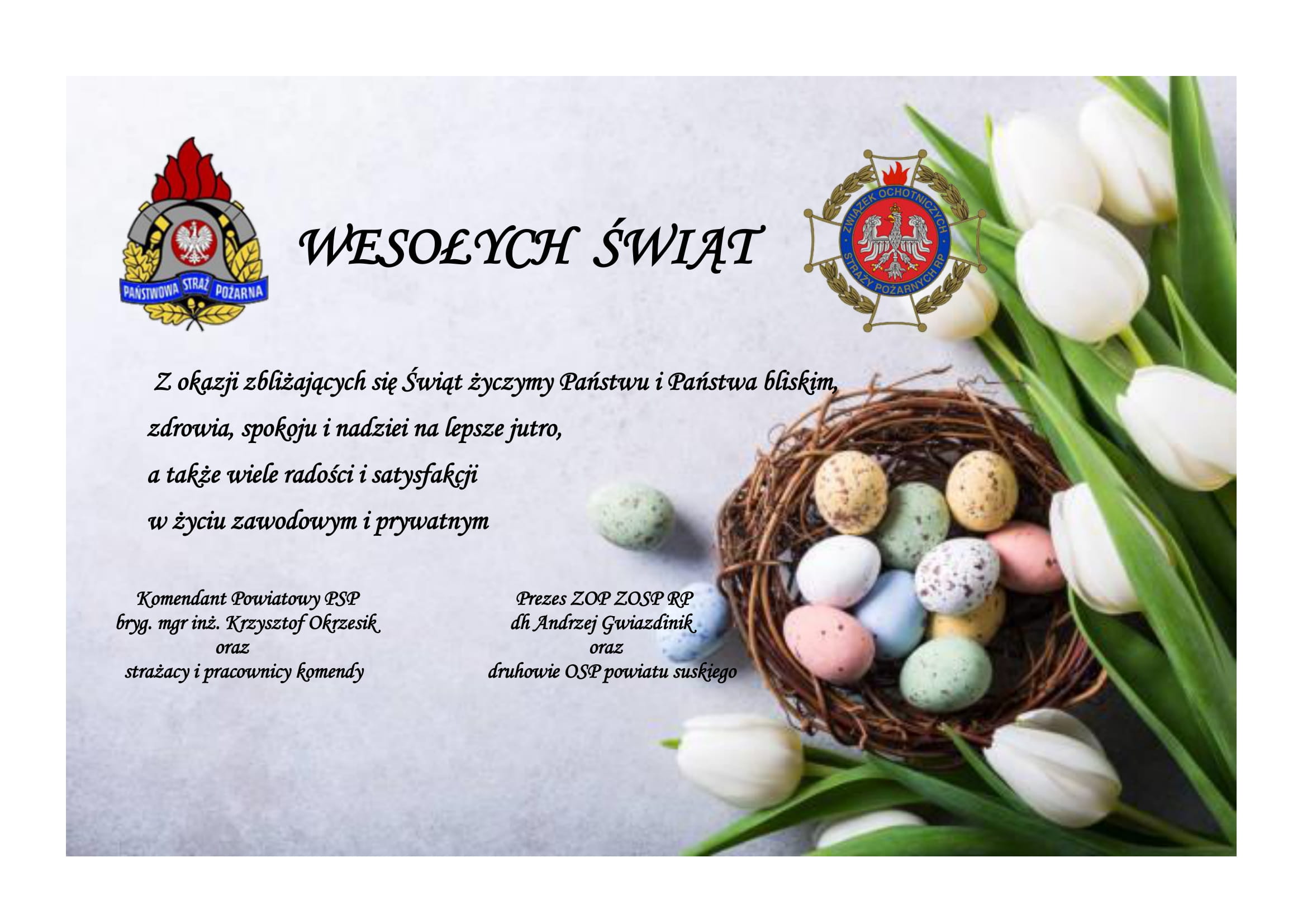 PAŃSTWOWA STRAŻ POŻARNA

WESOŁYCH ŚWIĄT

ZWIĄZEK OCHOTNICZYCH STRAŻY POŻARNYCH RP

Z okazji zbliżających się Świąt życzymy Państwu i Państwa bliskim,

zdrowia, spokoju i nadziei na lepsze jutro,

a także wiele radości i satysfakcji

w życiu zawodowym i prywatnym

Komendant Powiatowy PSP
bryg. mgr inż. Krzysztof Okrzesik
oraz
strażacy i pracownicy komendy

Prezes ZOP ZOSP RP
dh Andrzej Gwiazdinik
oraz
druhowie OSP powiatu suskiego